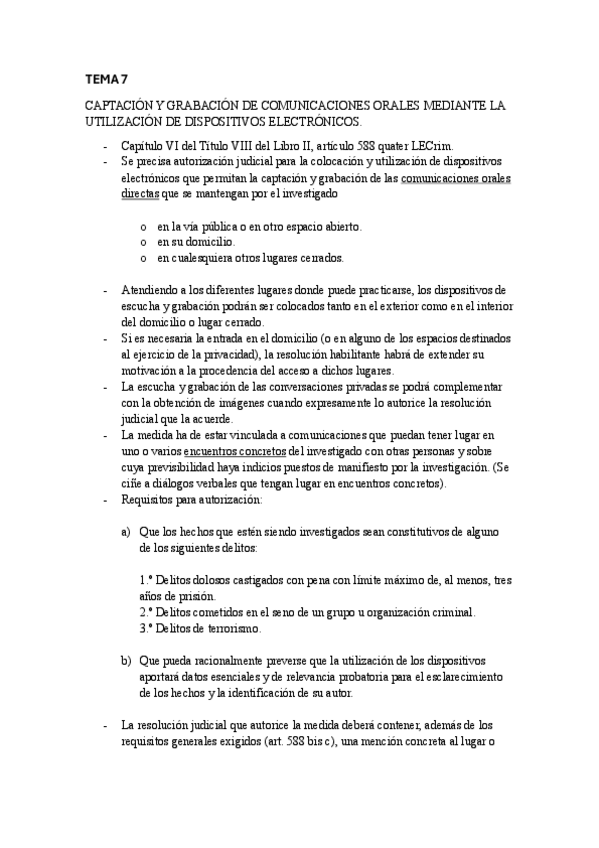 TEMA 7

CAPTACIÓN Y GRABACIÓN DE COMUNICACIONES ORALES MEDIANTE LA UTILIZACIÓN DE DISPOSITIVOS ELECTRÓNICOS.

- Capítulo VI del Título VIII del Libro II, artículo 588 quater LECrim.
- Se precisa autorización judicial para la colocación y utilización de dispositivos electrónicos que permitan la captación y grabación de las comunicaciones orales directas que se mantengan por el investigado

o en la vía pública o en otro espacio abierto.
o en su domicilio.
o en cualesquiera otros lugares cerrados.

- Atendiendo a los diferentes lugares donde puede practicarse, los dispositivos de escucha y grabación podrán ser colocados tanto en el exterior como en el interior del domicilio o lugar cerrado.
- Si es necesaria la entrada en el domicilio (o en alguno de los espacios destinados al ejercicio de la privacidad), la resolución habilitante habrá de extender su motivación a la procedencia del acceso a dichos lugares.
- La escucha y grabación de las conversaciones privadas se podrá complementar con la obtención de imágenes cuando expresamente lo autorice la resolución judicial que la acuerde.
- La medida ha de estar vinculada a comunicaciones que puedan tener lugar en uno o varios encuentros concretos del investigado con otras personas y sobre cuya previsibilidad haya indicios puestos de manifiesto por la investigación. (Se ciñe a diálogos verbales que tengan lugar en encuentros concretos).
- Requisitos para autorización:

a) Que los hechos que estén siendo investigados sean constitutivos de alguno de los siguientes delitos:

1.º Delitos dolosos castigados con pena con límite máximo de, al menos, tres años de prisión.
2.º Delitos cometidos en el seno de un grupo u organización criminal.
3.º Delitos de terrorismo.

b) Que pueda racionalmente preverse que la utilización de los dispositivos aportará datos esenciales y de relevancia probatoria para el esclarecimiento de los hechos y la identificación de su autor.

- La resolución judicial que autorice la medida deberá contener, además de los requisitos generales exigidos (art. 588 bis c), una mención concreta al lugar o